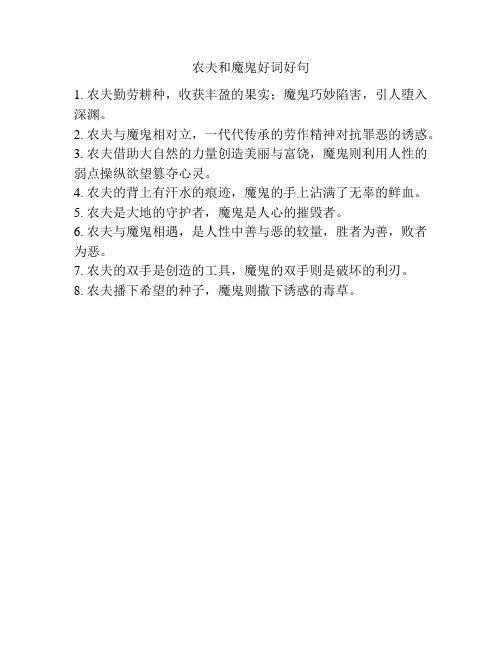 农夫和魔鬼好词好句

1. 农夫勤劳耕种，收获丰盈的果实；魔鬼巧妙陷害，引人堕入深渊。

2. 农夫与魔鬼相对立，一代代传承的劳作精神对抗罪恶的诱惑。

3. 农夫借助大自然的力量创造美丽与富饶，魔鬼则利用人性的弱点操纵欲望篡夺心灵。

4. 农夫的背上有汗水的痕迹，魔鬼的手上沾满了无辜的鲜血。

5. 农夫是大地的守护者，魔鬼是人心的摧毁者。

6. 农夫与魔鬼相遇，是人性中善与恶的较量，胜者为善，败者为恶。

7. 农夫的双手是创造的工具，魔鬼的双手则是破坏的利刃。

8. 农夫播下希望的种子，魔鬼则撒下诱惑的毒草。